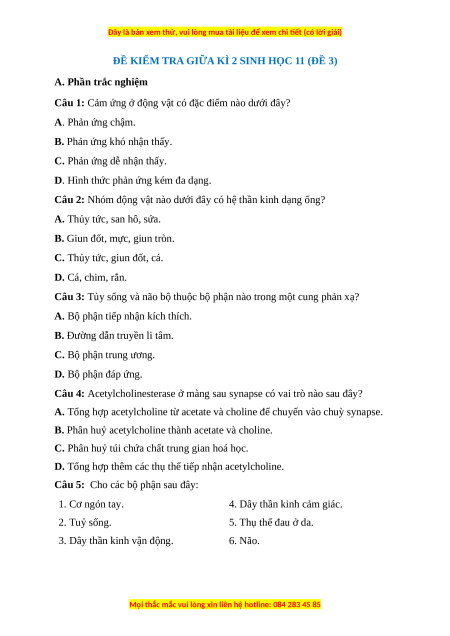 Đây là bản xem thử, vui lòng mua tài liệu để xem chi tiết (có lời giải)

ĐỀ KIỂM TRA GIỮA KÌ 2 SINH HỌC 11 (ĐỀ 3)

A. Phần trắc nghiệm

Câu 1: Cảm ứng ở động vật có đặc điểm nào dưới đây?

A. Phản ứng chậm.

B. Phản ứng khó nhận thấy.

C. Phản ứng dễ nhận thấy.

D. Hình thức phản ứng kém đa dạng.

Câu 2: Nhóm động vật nào dưới đây có hệ thần kinh dạng ống?

A. Thủy tức, san hô, sứa.

B. Giun đốt, mực, giun tròn.

C. Thủy tức, giun đốt, cá.

D. Cá, chim, rắn.

Câu 3: Tủy sống và não bộ thuộc bộ phận nào trong một cung phản xạ?

A. Bộ phận tiếp nhận kích thích.

B. Đường dẫn truyền li tâm.

C. Bộ phận trung ương.

D. Bộ phận đáp ứng.

Câu 4: Acetylcholinesterase ở màng sau synapse có vai trò nào sau đây?

A. Tổng hợp acetylcholine từ acetate và choline để chuyển vào chuỳ synapse.

B. Phân huỷ acetylcholine thành acetate và choline.

C. Phân huỷ túi chứa chất trung gian hoá học.

D. Tổng hợp thêm các thụ thể tiếp nhận acetylcholine.

Câu 5: Cho các bộ phận sau đây:

1. Cơ ngón tay.

2. Tuỷ sống.

3. Dây thần kinh vận động.

4. Dây thần kinh cảm giác.

5. Thụ thể đau ở da.

6. Não.

Mọi thắc mắc vui lòng xin liên hệ hotline: 084 283 45 85